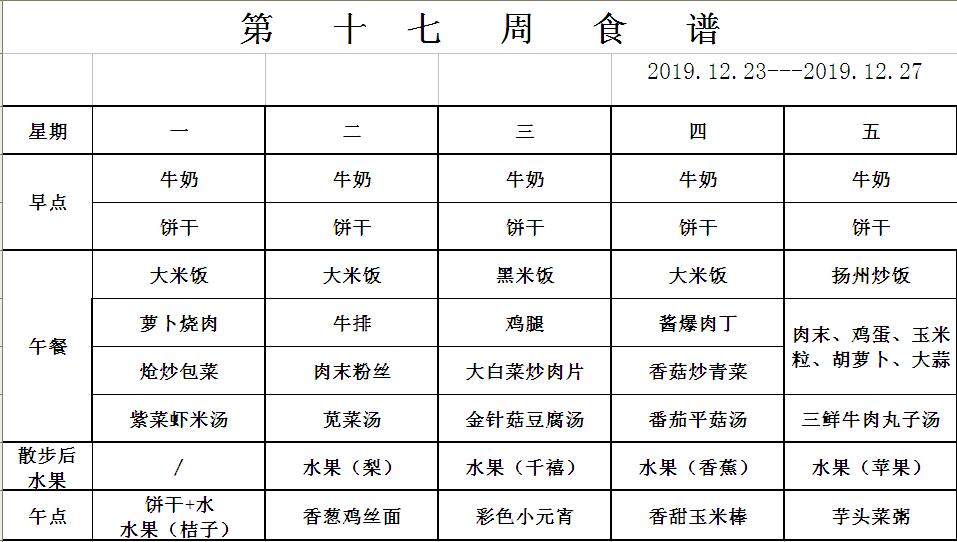 第 十 七 周 食 谱

2019.12.23---2019.12.27

| 星期 | 一 | 二 | 三 | 四 | 五 |
|---|---|---|---|---|---|
| 早点 | 牛奶 | 牛奶 | 牛奶 | 牛奶 | 牛奶 |
| | 饼干 | 饼干 | 饼干 | 饼干 | 饼干 |
| 午餐 | 大米饭 | 大米饭 | 黑米饭 | 大米饭 | 扬州炒饭 |
| | 萝卜烧肉 | 牛排 | 鸡腿 | 酱爆肉丁 | 肉末、鸡蛋、玉米粒、胡萝卜、大蒜 |
| | 炝炒包菜 | 肉末粉丝 | 大白菜炒肉片 | 香菇炒青菜 | |
| | 紫菜虾米汤 | 苋菜汤 | 金针菇豆腐汤 | 番茄平菇汤 | 三鲜牛肉丸子汤 |
| 散步后水果 | / | 水果（梨） | 水果（千禧） | 水果（香蕉） | 水果（苹果） |
| 午点 | 饼干+水 水果（桔子） | 香葱鸡丝面 | 彩色小元宵 | 香甜玉米棒 | 芋头菜粥 |